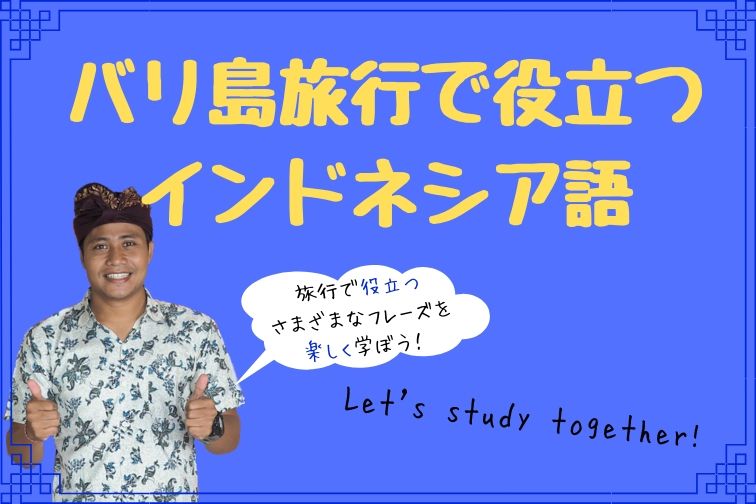 バリ島旅行で役立つ
インドネシア語

旅行で役立つ
さまざまなフレーズを
楽しく学ぼう!

Let's study together!